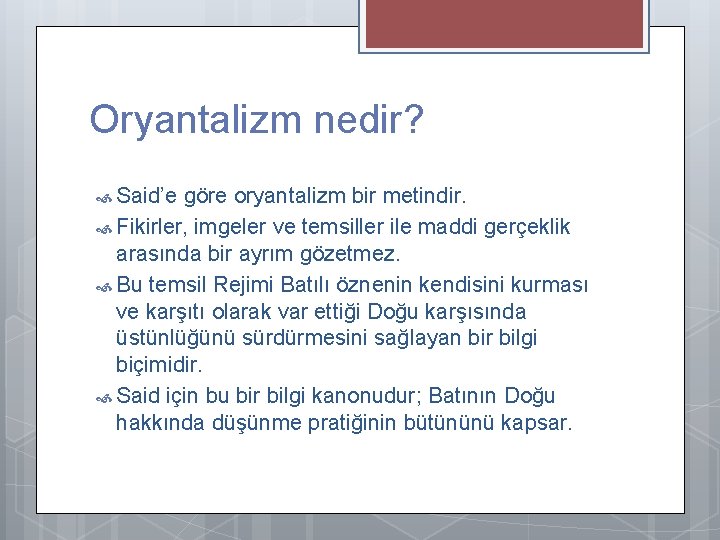 Oryantalizm nedir?

Said'e göre oryantalizm bir metindir.

Fikirler, imgeler ve temsiller ile maddi gerçeklik arasında bir ayrım gözetmez.

Bu temsil Rejimi Batılı öznenin kendisini kurması ve karşıtı olarak var ettiği Doğu karşısında üstünlüğünü sürdürmesini sağlayan bir bilgi biçimidir.

Said için bu bir bilgi kanonudur; Batının Doğu hakkında düşünme pratiğinin bütününü kapsar.